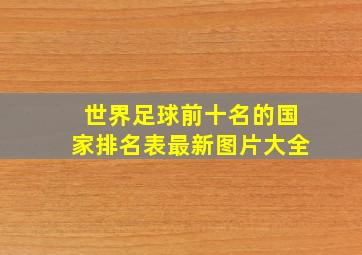 世界足球前十名的国家排名表最新图片大全